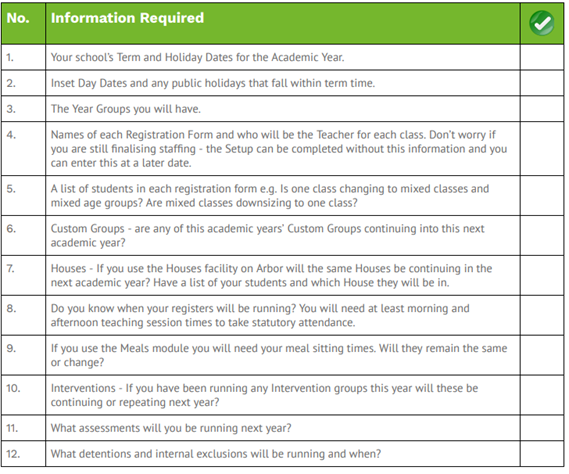 | No. | Information Required | |
|---|---|---|
| 1. | Your school's Term and Holiday Dates for the Academic Year. | |
| 2. | Inset Day Dates and any public holidays that fall within term time. | |
| 3. | The Year Groups you will have. | |
| 4. | Names of each Registration Form and who will be the Teacher for each class. Don't worry if you are still finalising staffing - the Setup can be completed without this information and you can enter this at a later date. | |
| 5. | A list of students in each registration form e.g. Is one class changing to mixed classes and mixed age groups? Are mixed classes downsizing to one class? | |
| 6. | Custom Groups - are any of this academic years' Custom Groups continuing into this next academic year? | |
| 7. | Houses - If you use the Houses facility on Arbor will the same Houses be continuing in the next academic year? Have a list of your students and which House they will be in. | |
| 8. | Do you know when your registers will be running? You will need at least morning and afternoon teaching session times to take statutory attendance. | |
| 9. | If you use the Meals module you will need your meal sitting times. Will they remain the same or change? | |
| 10. | Interventions - If you have been running any Intervention groups this year will these be continuing or repeating next year? | |
| 11. | What assessments will you be running next year? | |
| 12. | What detentions and internal exclusions will be running and when? | |